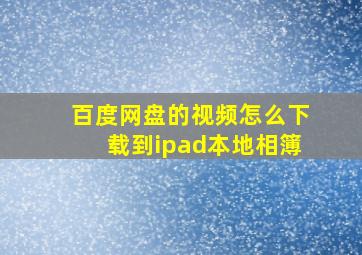 百度网盘的视频怎么下载到ipad本地相簿